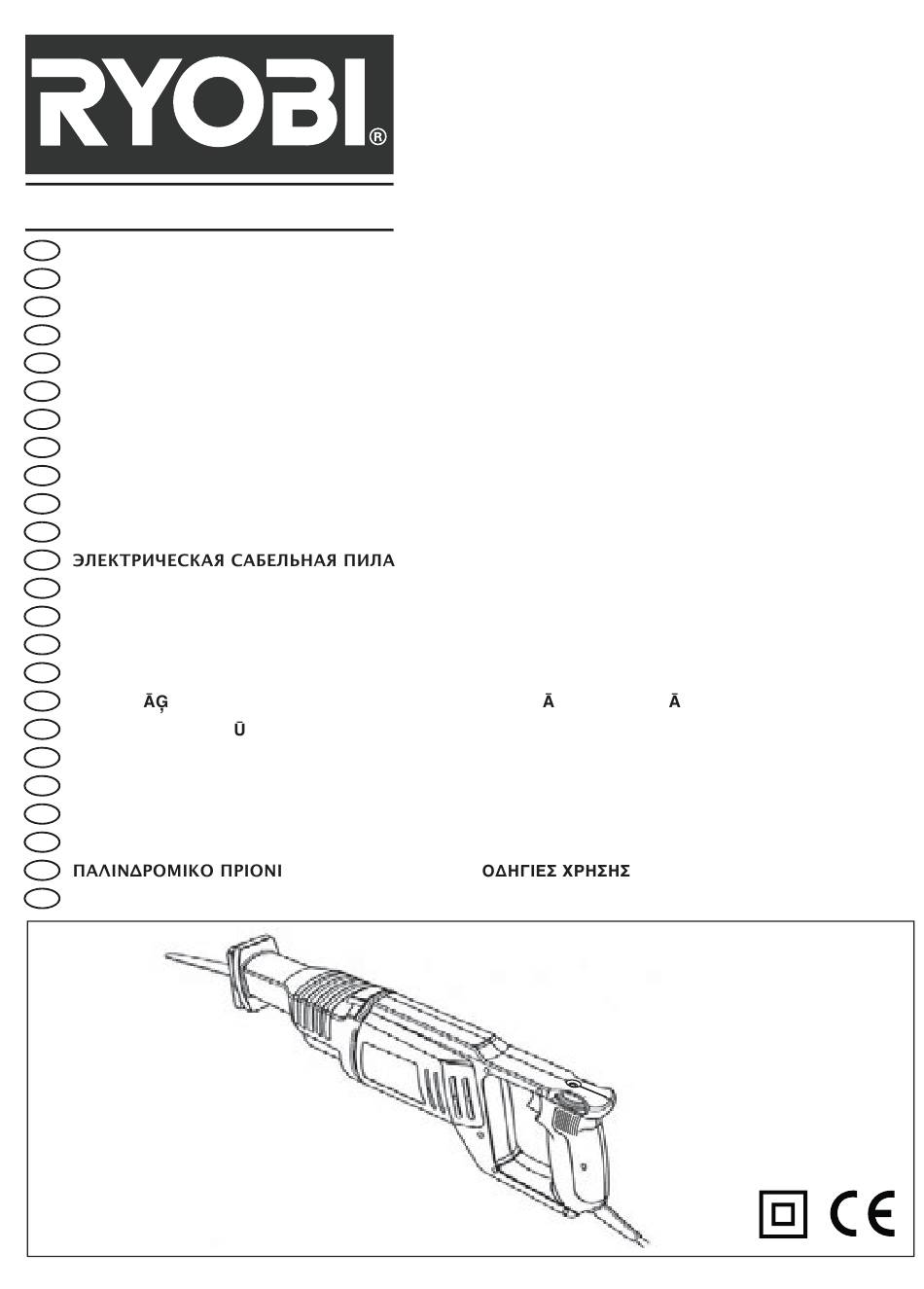 RYOBI®

ЭЛЕКТРИЧЕСКАЯ САБЕЛЬНАЯ ПИЛА

ĀĢ Ā Ā
Ū

ΠΑΛΙΝΔΡΟΜΙΚΟ ΠΡΙΟΝΙ ΟΔΗΓΙΕΣ ΧΡΗΣΗΣ

CE